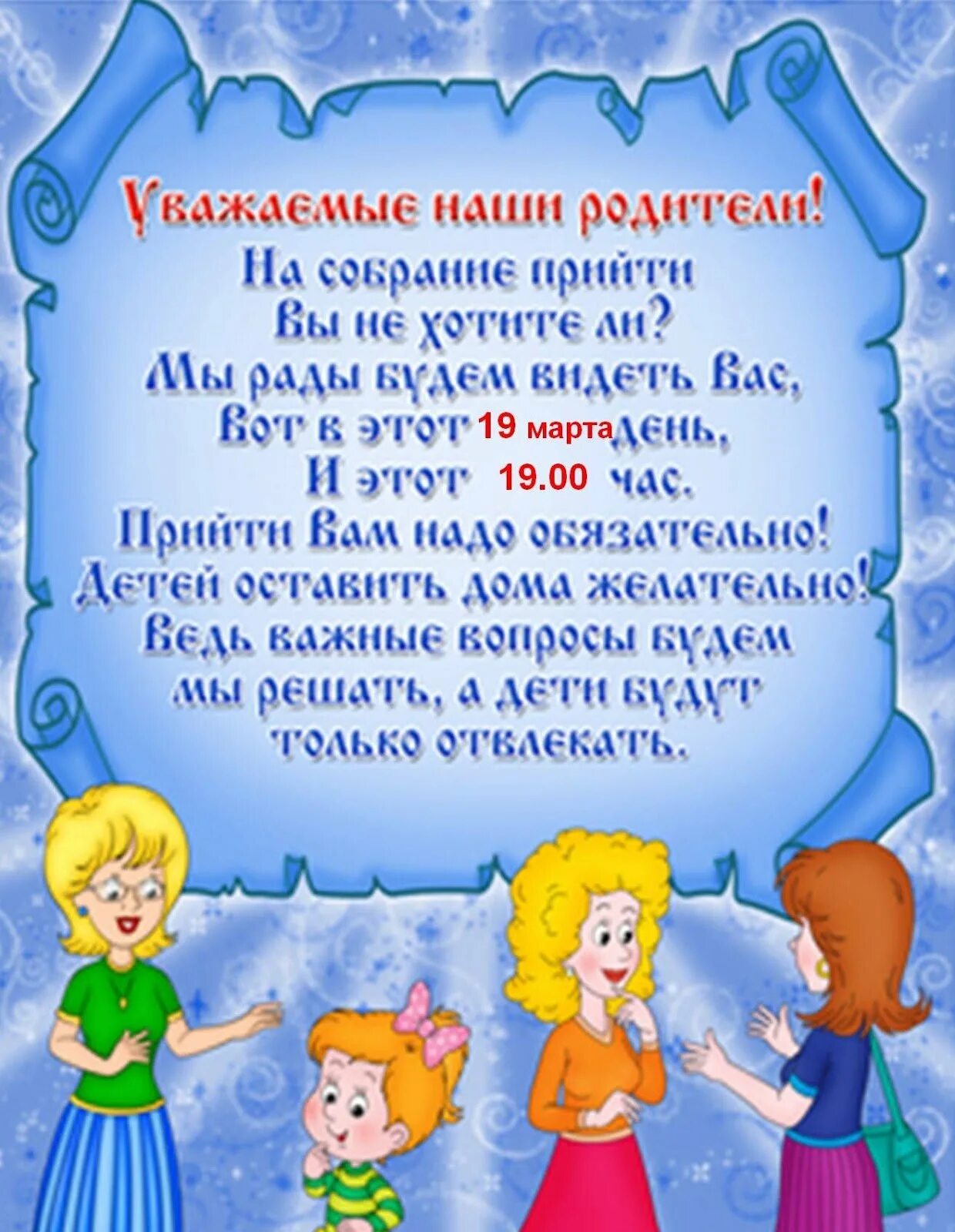 Уважаемые наши родители!
На собрание прийти
Вы не хотите ли?
Мы рады будем видеть Вас,
Вот в этот 19 марта день,
И этот 19.00 час.
Прийти Вам надо обязательно!
Детей оставить дома желательно!
Ведь важные вопросы будем
мы решать, а дети будут
только отвлекать.